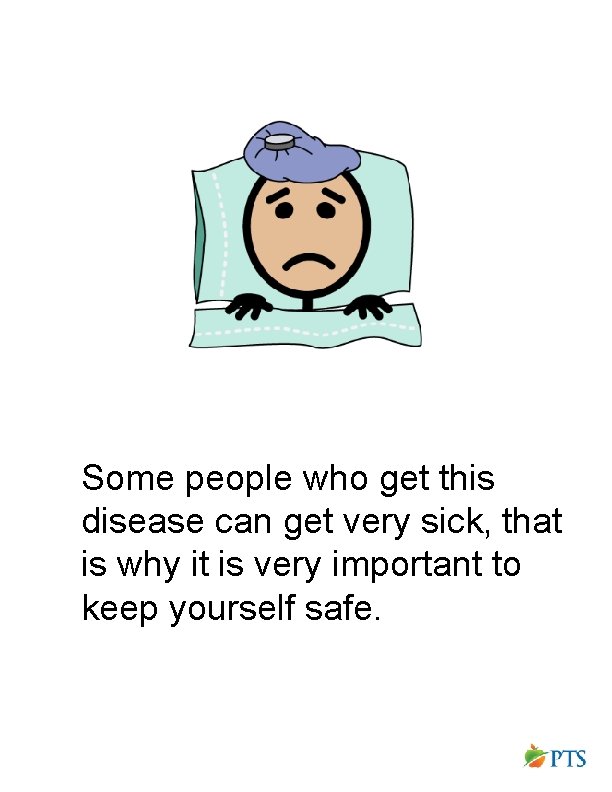 Some people who get this disease can get very sick, that is why it is very important to keep yourself safe.

PTS